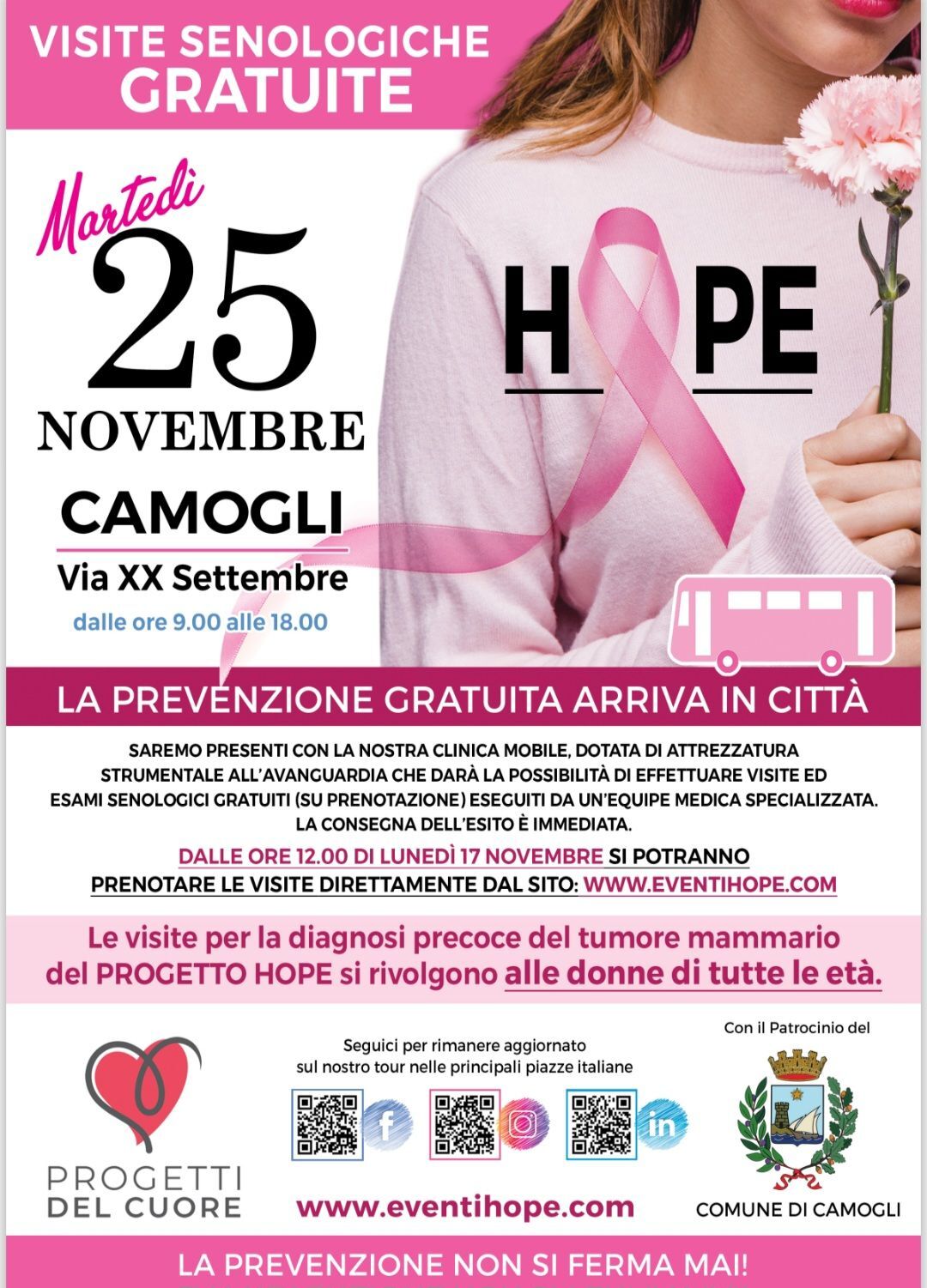 VISITE SENOLOGICHE
GRATUITE

Martedì
25
NOVEMBRE

CAMOGLI
Via XX Settembre
dalle ore 9.00 alle 18.00

HOPE

LA PREVENZIONE GRATUITA ARRIVA IN CITTÀ

SAREMO PRESENTI CON LA NOSTRA CLINICA MOBILE, DOTATA DI ATTREZZATURA STRUMENTALE ALL'AVANGUARDIA CHE DARÀ LA POSSIBILITÀ DI EFFETTUARE VISITE ED ESAMI SENOLOGICI GRATUITI (SU PRENOTAZIONE) ESEGUITI DA UN'EQUIPE MEDICA SPECIALIZZATA. LA CONSEGNA DELL'ESITO È IMMEDIATA.

DALLE ORE 12.00 DI LUNEDÌ 17 NOVEMBRE SI POTRANNO PRENOTARE LE VISITE DIRETTAMENTE DAL SITO: WWW.EVENTIHOPE.COM

Le visite per la diagnosi precoce del tumore mammario del PROGETTO HOPE si rivolgono alle donne di tutte le età.

PROGETTI
DEL CUORE

Seguici per rimanere aggiornato
sul nostro tour nelle principali piazze italiane

www.eventihope.com

Con il Patrocinio del

COMUNE DI CAMOGLI

LA PREVENZIONE NON SI FERMA MAI!